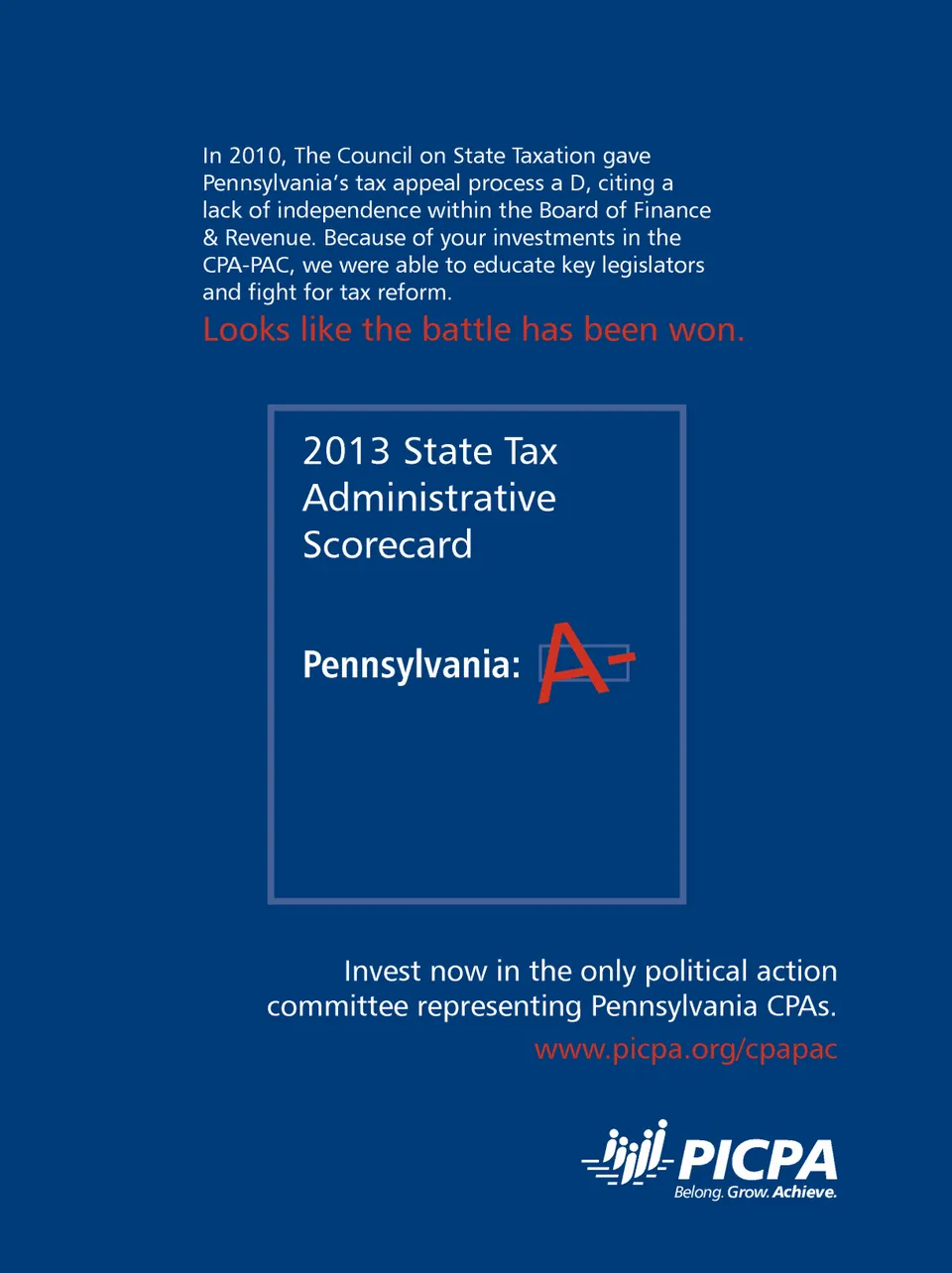 In 2010, The Council on State Taxation gave Pennsylvania's tax appeal process a D, citing a lack of independence within the Board of Finance & Revenue. Because of your investments in the CPA-PAC, we were able to educate key legislators and fight for tax reform.

Looks like the battle has been won.

2013 State Tax Administrative Scorecard

Pennsylvania: A-

Invest now in the only political action committee representing Pennsylvania CPAs.

www.picpa.org/cpapac

PICPA
Belong. Grow. Achieve.